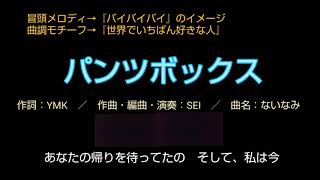 冒頭メロディ→『バイバイバイ』のイメージ
曲調モチーフ→『世界でいちばん好きな人』

パンツボックス

作詞：YMK　／　作曲・編曲・演奏：SEI　／　曲名：ないなみ

あなたの帰りを待ってたの　そして、私は今